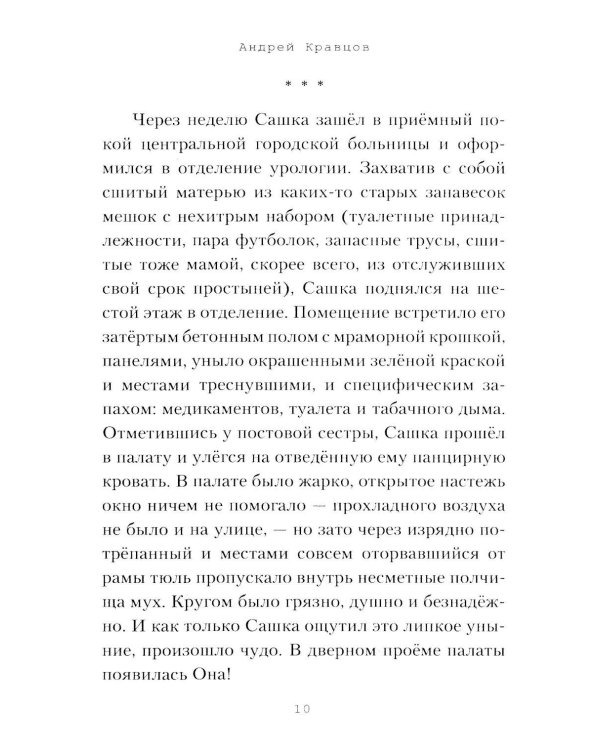 Андрей Кравцов

* * *

Через неделю Сашка зашёл в приёмный покой центральной городской больницы и оформился в отделение урологии. Захватив с собой сшитый матерью из каких-то старых занавесок мешок с нехитрым набором (туалетные принадлежности, пара футболок, запасные трусы, сшитые тоже мамой, скорее всего, из отслуживших свой срок простыней), Сашка поднялся на шестой этаж в отделение. Помещение встретило его затёртым бетонным полом с мраморной крошкой, панелями, уныло окрашенными зелёной краской и местами треснувшими, и специфическим запахом: медикаментов, туалета и табачного дыма. Отметившись у постовой сестры, Сашка прошёл в палату и улёгся на отведённую ему панцирную кровать. В палате было жарко, открытое настежь окно ничем не помогало — прохладного воздуха не было и на улице, — но зато через изрядно потрёпанный и местами совсем оторвавшийся от рамы тюль пропускало внутрь несметные полчища мух. Кругом было грязно, душно и безнадёжно. И как только Сашка ощутил это липкое уныние, произошло чудо. В дверном проёме палаты появилась Она!

10